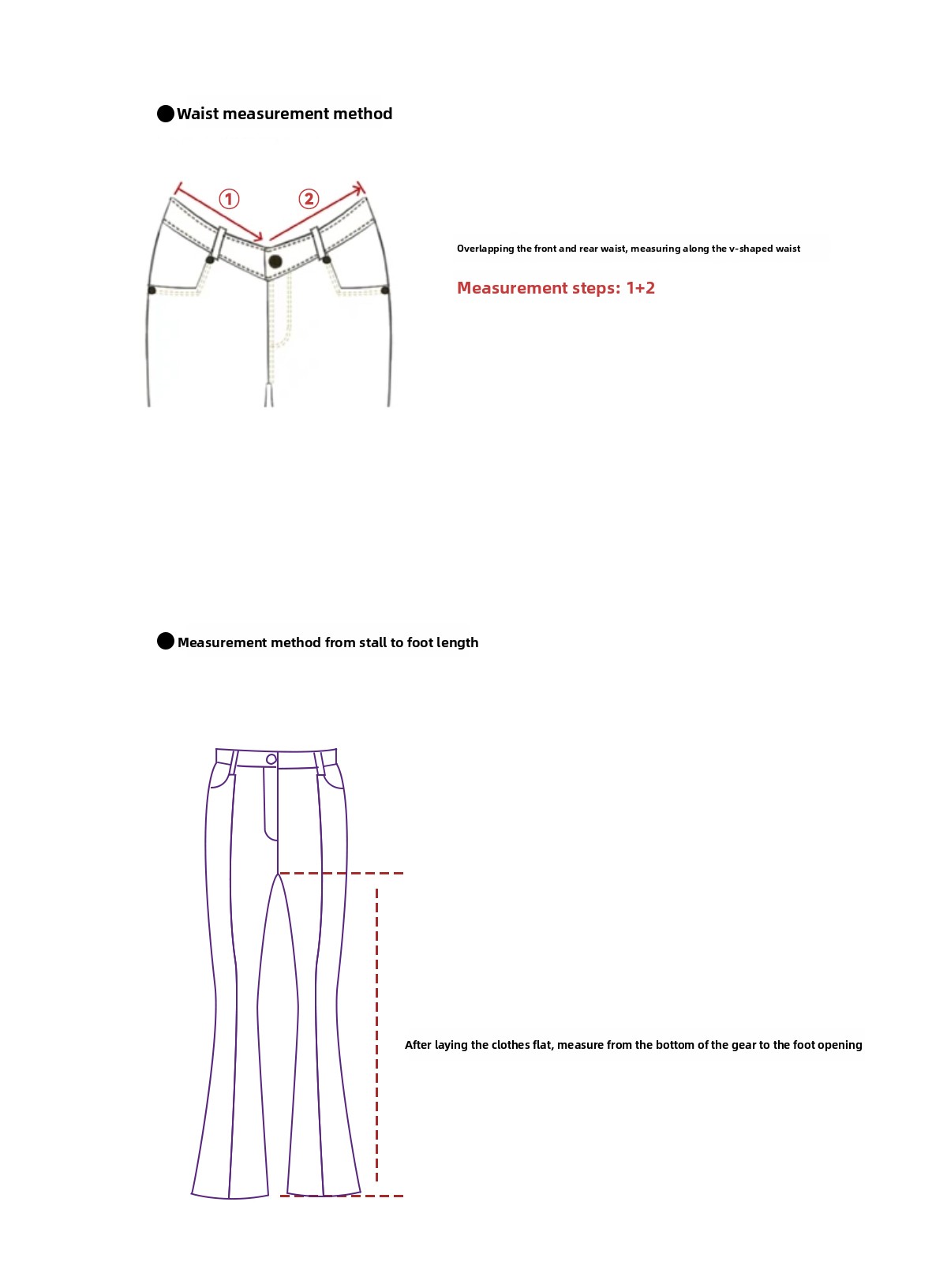 Waist measurement method

①

②

Overlapping the front and rear waist, measuring along the v-shaped waist

Measurement steps: 1+2

Measurement method from stall to foot length

After laying the clothes flat, measure from the bottom of the gear to the foot opening